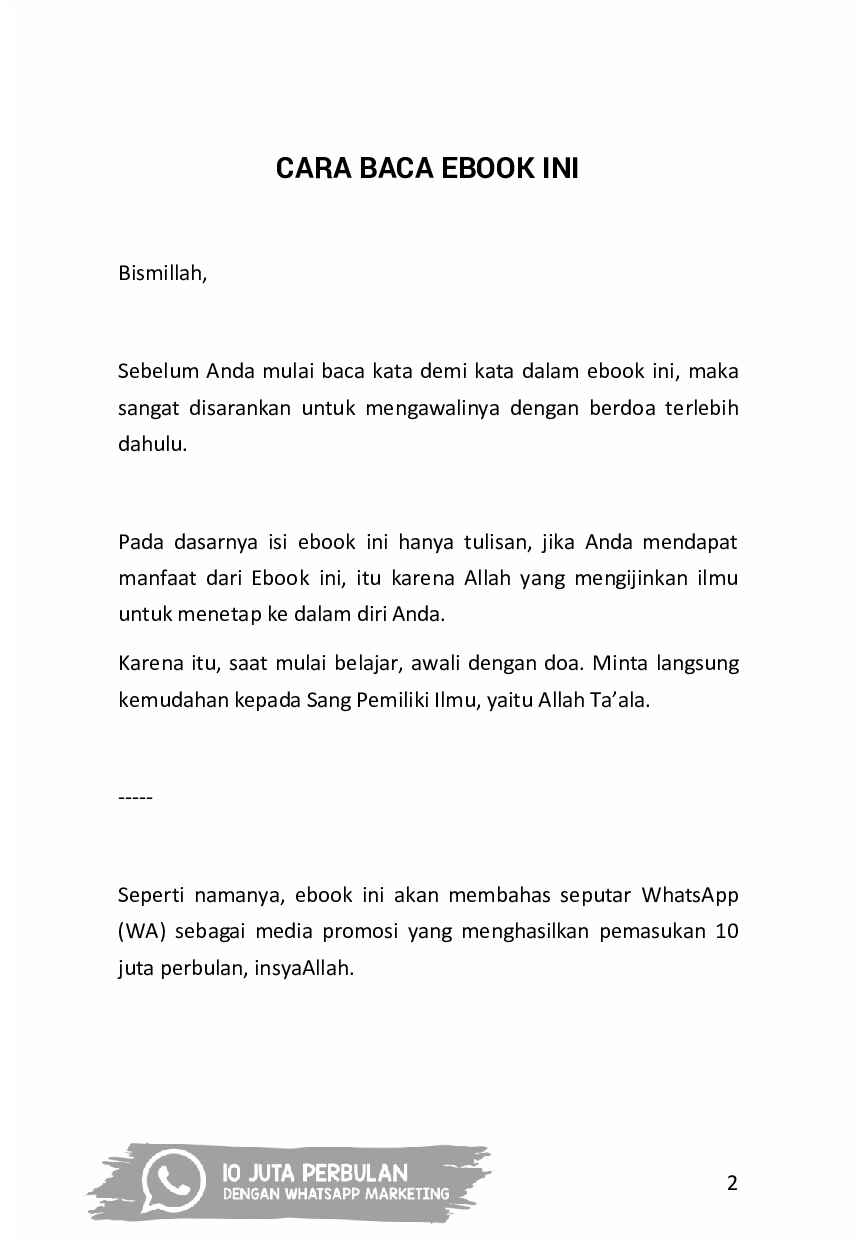 CARA BACA EBOOK INI

Bismillah,

Sebelum Anda mulai baca kata demi kata dalam ebook ini, maka sangat disarankan untuk mengawalinya dengan berdoa terlebih dahulu.

Pada dasarnya isi ebook ini hanya tulisan, jika Anda mendapat manfaat dari Ebook ini, itu karena Allah yang mengijinkan ilmu untuk menetap ke dalam diri Anda.

Karena itu, saat mulai belajar, awali dengan doa. Minta langsung kemudahan kepada Sang Pemiliki Ilmu, yaitu Allah Ta'ala.

-----

Seperti namanya, ebook ini akan membahas seputar WhatsApp (WA) sebagai media promosi yang menghasilkan pemasukan 10 juta perbulan, insyaAllah.

10 JUTA PERBULAN
DENGAN WHATSAPP MARKETING

2